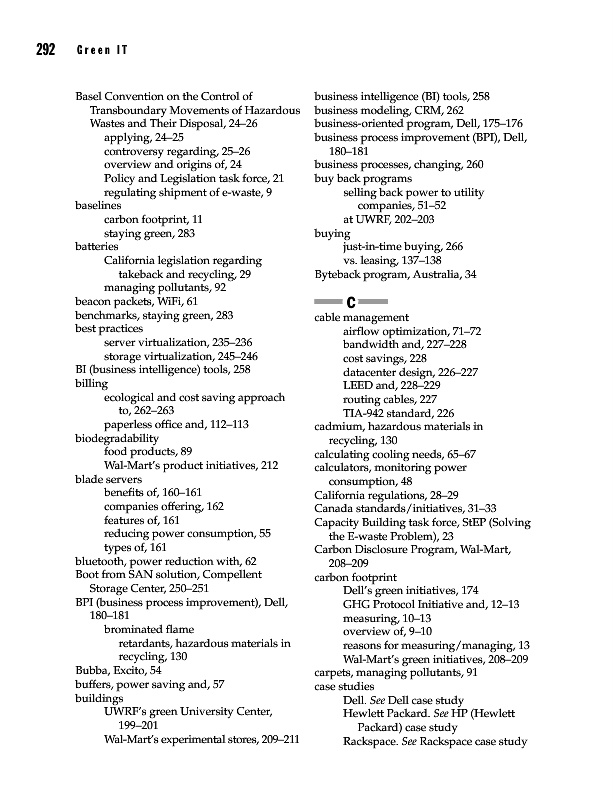 292 Green IT

Basel Convention on the Control of Transboundary Movements of Hazardous Wastes and Their Disposal, 24–26
applying, 24–25
controversy regarding, 25–26
overview and origins of, 24
Policy and Legislation task force, 21
regulating shipment of e-waste, 9
baselines
carbon footprint, 11
staying green, 283
batteries
California legislation regarding takeback and recycling, 29
managing pollutants, 92
beacon packets, WiFi, 61
benchmarks, staying green, 283
best practices
server virtualization, 235–236
storage virtualization, 245–246
BI (business intelligence) tools, 258
billing
ecological and cost saving approach to, 262–263
paperless office and, 112–113
biodegradability
food products, 89
Wal-Mart's product initiatives, 212
blade servers
benefits of, 160–161
companies offering, 162
features of, 161
reducing power consumption, 55
types of, 161
bluetooth, power reduction with, 62
Boot from SAN solution, Compellent Storage Center, 250–251
BPI (business process improvement), Dell, 180–181
brominated flame retardants, hazardous materials in recycling, 130
Bubba, Excito, 54
buffers, power saving and, 57
buildings
UWRF's green University Center, 199–201
Wal-Mart's experimental stores, 209–211

business intelligence (BI) tools, 258
business modeling, CRM, 262
business-oriented program, Dell, 175–176
business process improvement (BPI), Dell, 180–181
business processes, changing, 260
buy back programs
selling back power to utility companies, 51–52
at UWRF, 202–203
buying
just-in-time buying, 266
vs. leasing, 137–138
Byteback program, Australia, 34

C

cable management
airflow optimization, 71–72
bandwidth and, 227–228
cost savings, 228
datacenter design, 226–227
LEED and, 228–229
routing cables, 227
TIA-942 standard, 226
cadmium, hazardous materials in recycling, 130
calculating cooling needs, 65–67
calculators, monitoring power consumption, 48
California regulations, 28–29
Canada standards/initiatives, 31–33
Capacity Building task force, StEP (Solving the E-waste Problem), 23
Carbon Disclosure Program, Wal-Mart, 208–209
carbon footprint
Dell's green initiatives, 174
GHG Protocol Initiative and, 12–13
measuring, 10–13
overview of, 9–10
reasons for measuring/managing, 13
Wal-Mart's green initiatives, 208–209
carpets, managing pollutants, 91
case studies
Dell. See Dell case study
Hewlett Packard. See HP (Hewlett Packard) case study
Rackspace. See Rackspace case study